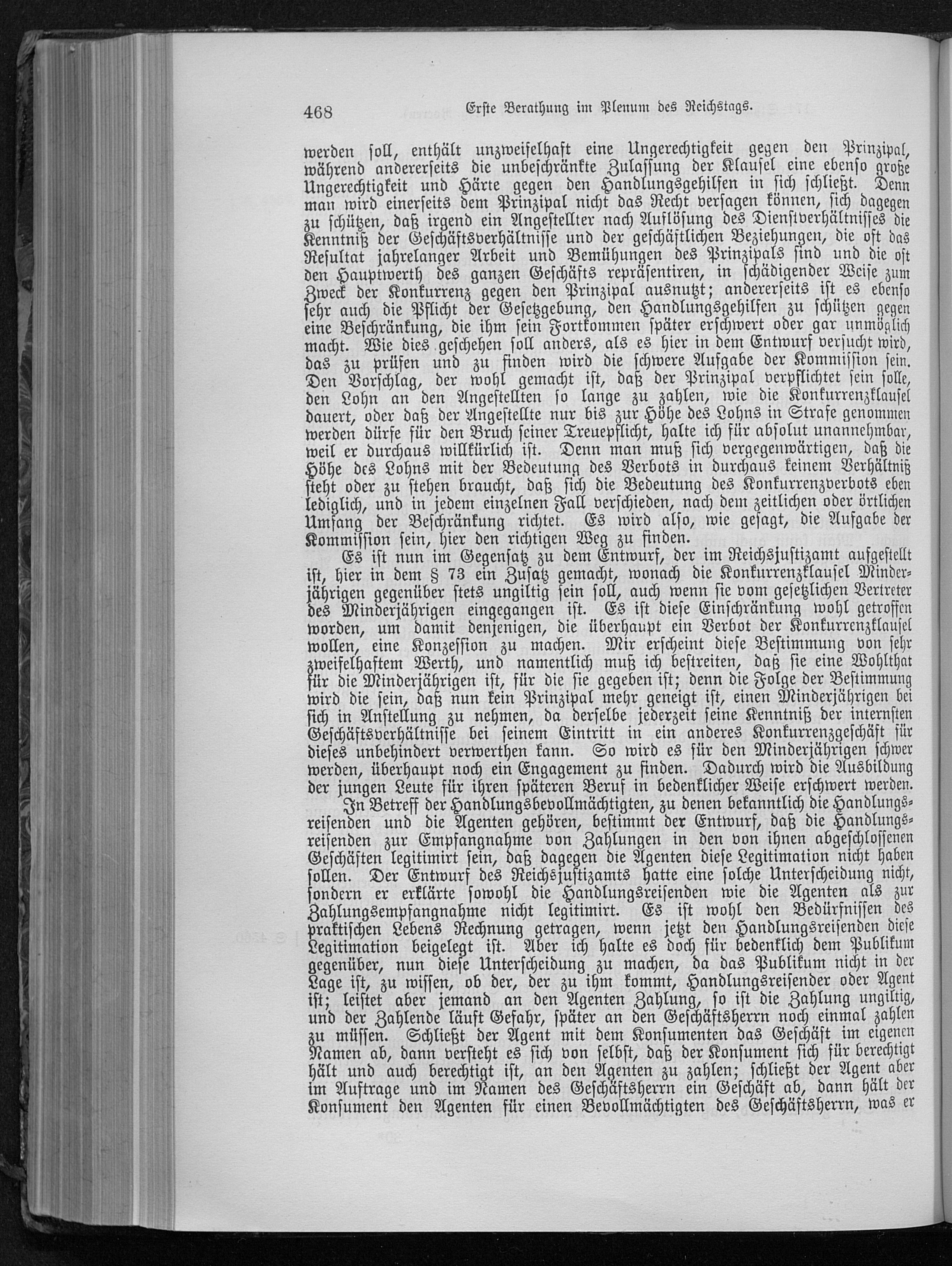 468 Erste Berathung im Plenum des Reichstags.

werden soll, enthält unzweifelhaft eine Ungerechtigkeit gegen den Prinzipal, während andererseits die unbeschränkte Zulassung der Klausel eine ebenso große Ungerechtigkeit und Härte gegen den Handlungsgehilfen in sich schließt. Denn man wird einerseits dem Prinzipal nicht das Recht versagen können, sich dagegen zu schützen, daß irgend ein Angestellter nach Auflösung des Dienstverhältnisses die Kenntniß der Geschäftsverhältnisse und der geschäftlichen Beziehungen, die oft das Resultat jahrelanger Arbeit und Bemühungen des Prinzipals sind und die oft den Hauptwerth des ganzen Geschäfts repräsentiren, in schädigender Weise zum Zweck der Konkurrenz gegen den Prinzipal ausnutzt; andererseits ist es ebenso sehr auch die Pflicht der Gesetzgebung, den Handlungsgehilfen zu schützen gegen eine Beschränkung, die ihm sein Fortkommen später erschwert oder gar unmöglich macht. Wie dies geschehen soll anders, als es hier in dem Entwurf versucht wird, das zu prüfen und zu finden wird die schwere Aufgabe der Kommission sein. Den Vorschlag, der wohl gemacht ist, daß der Prinzipal verpflichtet sein solle, den Lohn an den Angestellten so lange zu zahlen, wie die Konkurrenzklausel dauert, oder daß der Angestellte nur bis zur Höhe des Lohns in Strafe genommen werden dürfe für den Bruch seiner Treuepflicht, halte ich für absolut unannehmbar, weil er durchaus willkürlich ist. Denn man muß sich vergegenwärtigen, daß die Höhe des Lohns mit der Bedeutung des Verbots in durchaus keinem Verhältniß steht oder zu stehen braucht, daß sich die Bedeutung des Konkurrenzverbots eben lediglich, und in jedem einzelnen Fall verschieden, nach dem zeitlichen oder örtlichen Umfang der Beschränkung richtet. Es wird also, wie gesagt, die Aufgabe der Kommission sein, hier den richtigen Weg zu finden.

Es ist nun im Gegensatz zu dem Entwurf, der im Reichsjustizamt aufgestellt ist, hier in dem § 73 ein Zusatz gemacht, wonach die Konkurrenzklausel Minderjährigen gegenüber stets ungiltig sein soll, auch wenn sie vom gesetzlichen Vertreter des Minderjährigen eingegangen ist. Es ist diese Einschränkung wohl getroffen worden, um damit denjenigen, die überhaupt ein Verbot der Konkurrenzklausel wollen, eine Konzession zu machen. Mir erscheint diese Bestimmung von sehr zweifelhaftem Werth, und namentlich muß ich bestreiten, daß sie eine Wohlthat für die Minderjährigen ist, für die sie gegeben ist; denn die Folge der Bestimmung wird die sein, daß nun kein Prinzipal mehr geneigt ist, einen Minderjährigen bei sich in Anstellung zu nehmen, da derselbe jederzeit seine Kenntniß der internsten Geschäftsverhältnisse bei seinem Eintritt in ein anderes Konkurrenzgeschäft für dieses unbehindert verwerthen kann. So wird es für den Minderjährigen schwer werden, überhaupt noch ein Engagement zu finden. Dadurch wird die Ausbildung der jungen Leute für ihren späteren Beruf in bedenklicher Weise erschwert werden.

In Betreff der Handlungsbevollmächtigten, zu denen bekanntlich die Handlungsreisenden und die Agenten gehören, bestimmt der Entwurf, daß die Handlungsreisenden zur Empfangnahme von Zahlungen in den von ihnen abgeschlossenen Geschäften legitimirt sein, daß dagegen die Agenten diese Legitimation nicht haben sollen. Der Entwurf des Reichsjustizamts hatte eine solche Unterscheidung nicht, sondern er erklärte sowohl die Handlungsreisenden wie die Agenten als zur Zahlungsempfangnahme nicht legitimirt. Es ist wohl den Bedürfnissen des praktischen Lebens Rechnung getragen, wenn jetzt den Handlungsreisenden diese Legitimation beigelegt ist. Aber ich halte es doch für bedenklich dem Publikum gegenüber, nun diese Unterscheidung zu machen, da das Publikum nicht in der Lage ist, zu wissen, ob der, der zu ihm kommt, Handlungsreisender oder Agent ist; leistet aber jemand an den Agenten Zahlung, so ist die Zahlung ungiltig, und der Zahlende läuft Gefahr, später an den Geschäftsherrn noch einmal zahlen zu müssen. Schließt der Agent mit dem Konsumenten das Geschäft im eigenen Namen ab, dann versteht es sich von selbst, daß der Konsument sich für berechtigt hält und auch berechtigt ist, an den Agenten zu zahlen; schließt der Agent aber im Auftrage und im Namen des Geschäftsherrn ein Geschäft ab, dann hält der Konsument den Agenten für einen Bevollmächtigten des Geschäftsherrn, was er